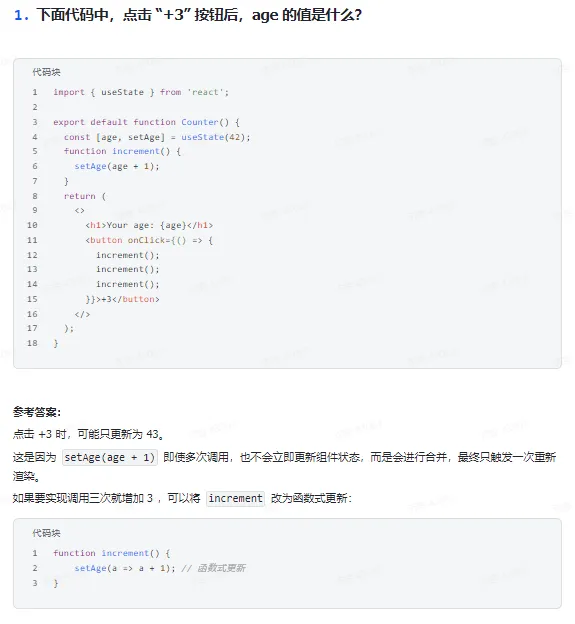 1. 下面代码中，点击 “+3” 按钮后，age 的值是什么？

代码块

1 import { useState } from 'react';
2
3 export default function Counter() {
4 const [age, setAge] = useState(42);
5 function increment() {
6 setAge(age + 1);
7 }
8 return (
9 <>
10 <h1>Your age: {age}</h1>
11 <button onClick={() => {
12 increment();
13 increment();
14 increment();
15 }}>+3</button>
16 </>
17 );
18 }

参考答案:

点击 +3 时，可能只更新为 43。

这是因为 setAge(age + 1) 即使多次调用，也不会立即更新组件状态，而是会进行合并，最终只触发一次重新渲染。

如果要实现调用三次就增加 3 ，可以将 increment 改为函数式更新：

代码块

1 function increment() {
2 setAge(a => a + 1); // 函数式更新
3 }